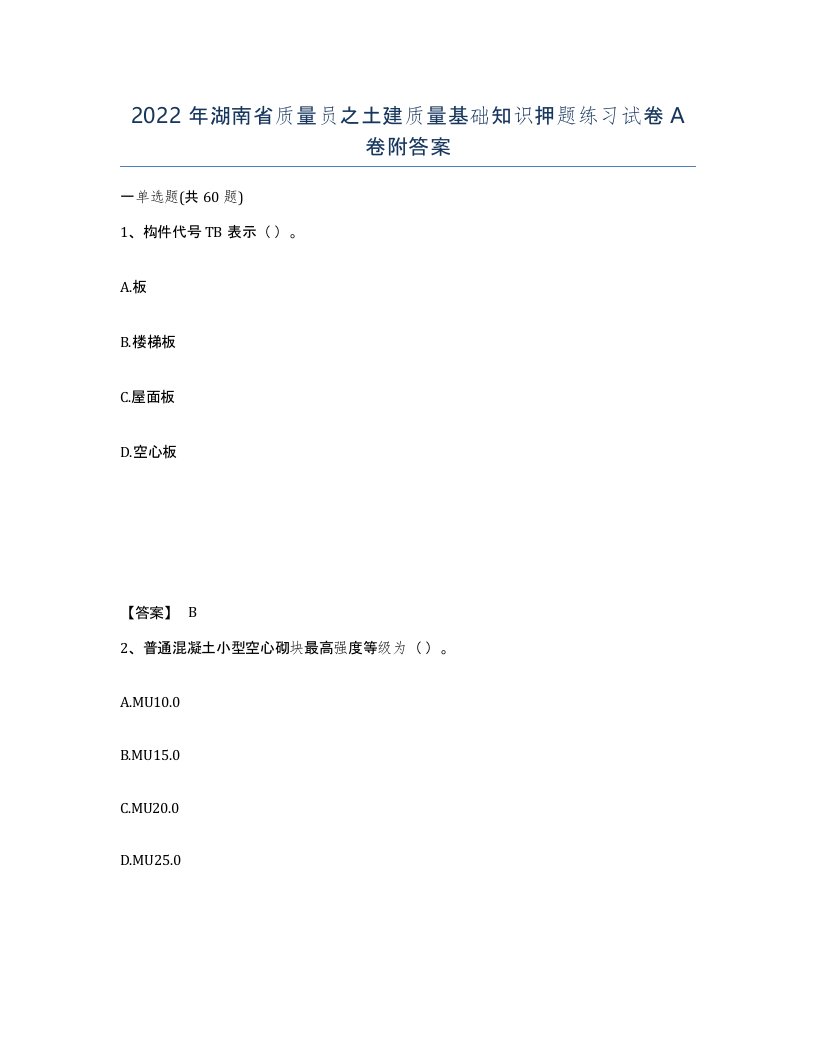 2022 年湖南省质量员之土建质量基础知识押题练习试卷 A 卷附答案

一单选题(共 60 题)

1、构件代号 TB 表示（）。

A.板

B.楼梯板

C.屋面板

D.空心板

【答案】 B

2、普通混凝土小型空心砌块最高强度等级为（）。

A.MU10.0

B.MU15.0

C.MU20.0

D.MU25.0